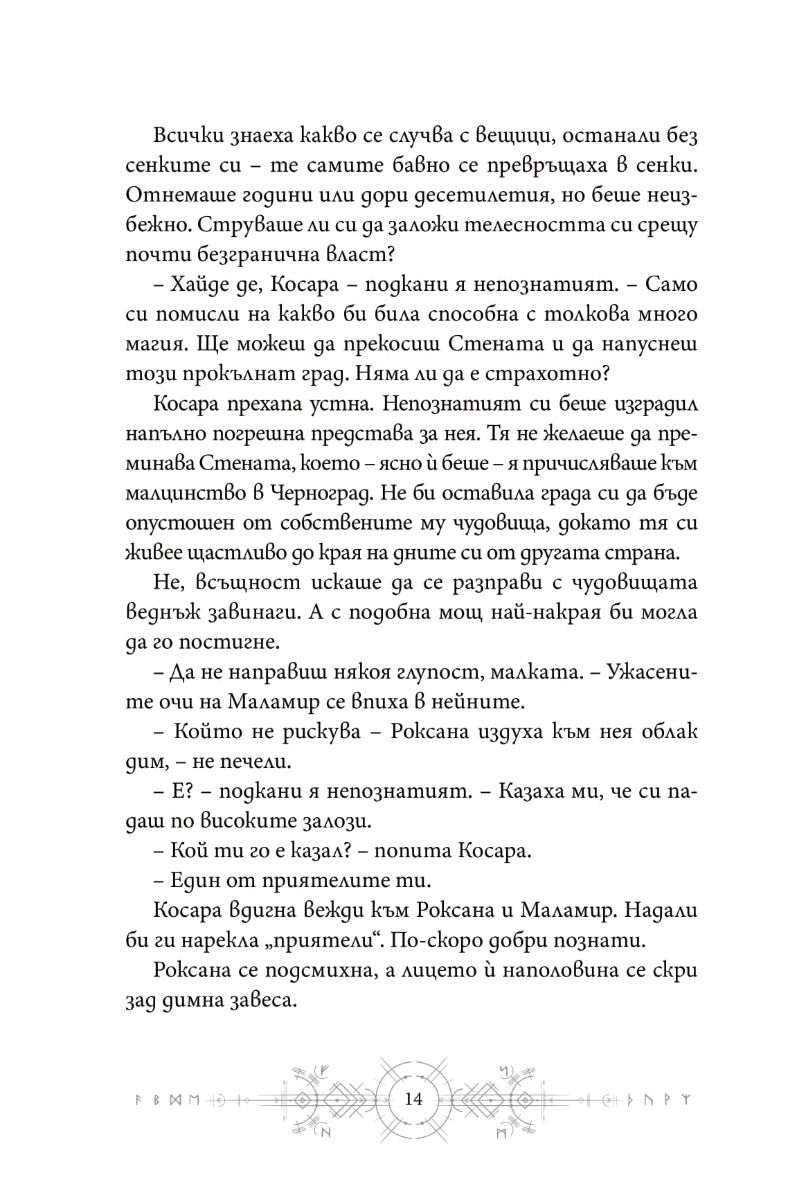 Всички знаеха какво се случва с вещици, останали без сенките си – те самите бавно се превръщаха в сенки. Отнемаше години или дори десетилетия, но беше неизбежно. Струваше ли си да заложи телесността си срещу почти безгранична власт?

– Хайде де, Косара – подкани я непознатият. – Само си помисли на какво би била способна с толкова много магия. Ще можеш да прекосиш Стената и да напуснеш този прокълнат град. Няма ли да е страхотно?

Косара прехапа устна. Непознатият си беше изградил напълно погрешна представа за нея. Тя не желаеше да преминава Стената, което – ясно ѝ беше – я причисляваше към малцинство в Черноград. Не би оставила града си да бъде опустошен от собствените му чудовища, докато тя си живее щастливо до края на дните си от другата страна.

Не, всъщност искаше да се разправи с чудовищата веднъж завинаги. А с подобна мощ най-накрая би могла да го постигне.

– Да не направиш някоя глупост, малката. – Ужасените очи на Маламир се впиха в нейните.

– Който не рискува – Роксана издуха към нея облак дим, – не печели.

– Е? – подкани я непознатият. – Казаха ми, че си падаш по високите залози.

– Кой ти го е казал? – попита Косара.

– Един от приятелите ти.

Косара вдигна вежди към Роксана и Маламир. Надали би ги нарекла „приятели“. По-скоро добри познати.

Роксана се подсмихна, а лицето ѝ наполовина се скри зад димна завеса.

14